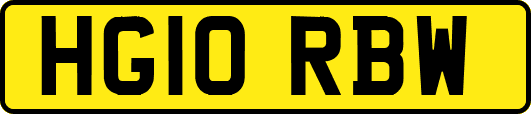 HG10 RBW